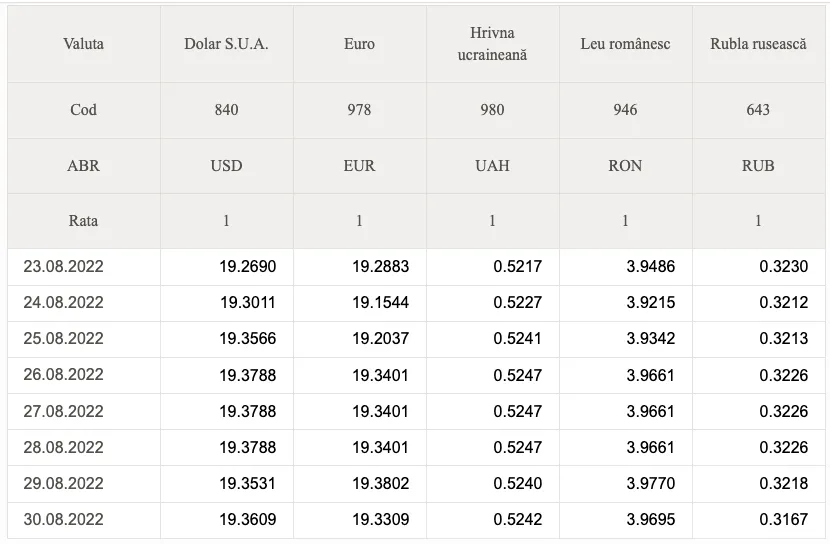 | Valuta | Dolar S.U.A. | Euro | Hrivna ucraineană | Leu românesc | Rubla rusească |
|---|---|---|---|---|---|
| Cod | 840 | 978 | 980 | 946 | 643 |
| ABR | USD | EUR | UAH | RON | RUB |
| Rata | 1 | 1 | 1 | 1 | 1 |
| 23.08.2022 | 19.2690 | 19.2883 | 0.5217 | 3.9486 | 0.3230 |
| 24.08.2022 | 19.3011 | 19.1544 | 0.5227 | 3.9215 | 0.3212 |
| 25.08.2022 | 19.3566 | 19.2037 | 0.5241 | 3.9342 | 0.3213 |
| 26.08.2022 | 19.3788 | 19.3401 | 0.5247 | 3.9661 | 0.3226 |
| 27.08.2022 | 19.3788 | 19.3401 | 0.5247 | 3.9661 | 0.3226 |
| 28.08.2022 | 19.3788 | 19.3401 | 0.5247 | 3.9661 | 0.3226 |
| 29.08.2022 | 19.3531 | 19.3802 | 0.5240 | 3.9770 | 0.3218 |
| 30.08.2022 | 19.3609 | 19.3309 | 0.5242 | 3.9695 | 0.3167 |